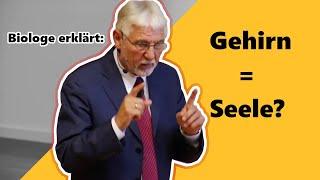 Biologe erklärt:

Gehirn
=
Seele?